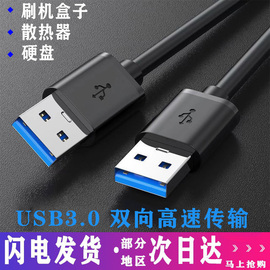 刷机盒子
散热器
硬盘

USB3.0 双向高速传输

闪电发货 · 部分地区 次日达

马上抢购